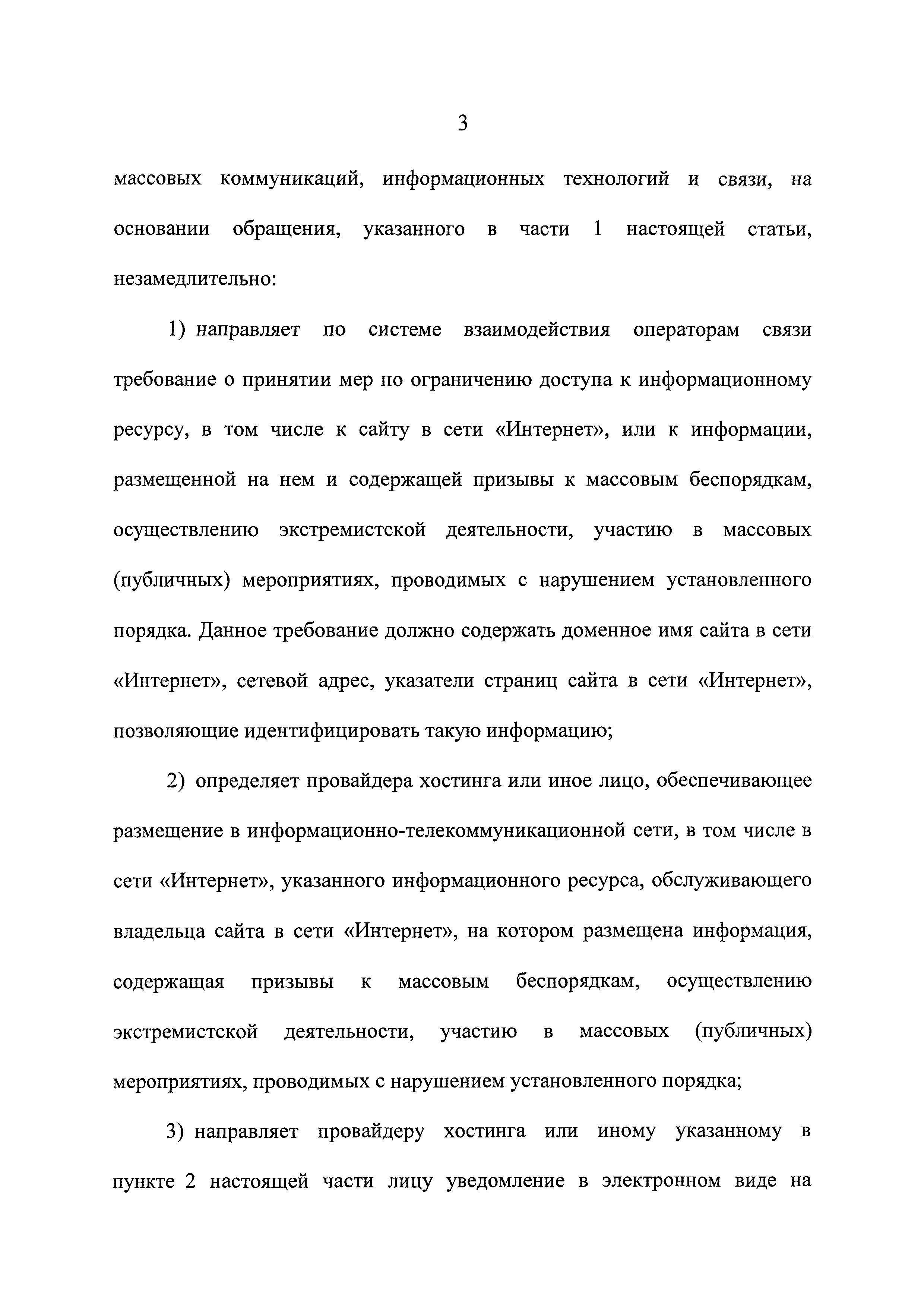 3

массовых коммуникаций, информационных технологий и связи, на основании обращения, указанного в части 1 настоящей статьи, незамедлительно:

1) направляет по системе взаимодействия операторам связи требование о принятии мер по ограничению доступа к информационному ресурсу, в том числе к сайту в сети «Интернет», или к информации, размещенной на нем и содержащей призывы к массовым беспорядкам, осуществлению экстремистской деятельности, участию в массовых (публичных) мероприятиях, проводимых с нарушением установленного порядка. Данное требование должно содержать доменное имя сайта в сети «Интернет», сетевой адрес, указатели страниц сайта в сети «Интернет», позволяющие идентифицировать такую информацию;

2) определяет провайдера хостинга или иное лицо, обеспечивающее размещение в информационно-телекоммуникационной сети, в том числе в сети «Интернет», указанного информационного ресурса, обслуживающего владельца сайта в сети «Интернет», на котором размещена информация, содержащая призывы к массовым беспорядкам, осуществлению экстремистской деятельности, участию в массовых (публичных) мероприятиях, проводимых с нарушением установленного порядка;

3) направляет провайдеру хостинга или иному указанному в пункте 2 настоящей части лицу уведомление в электронном виде на